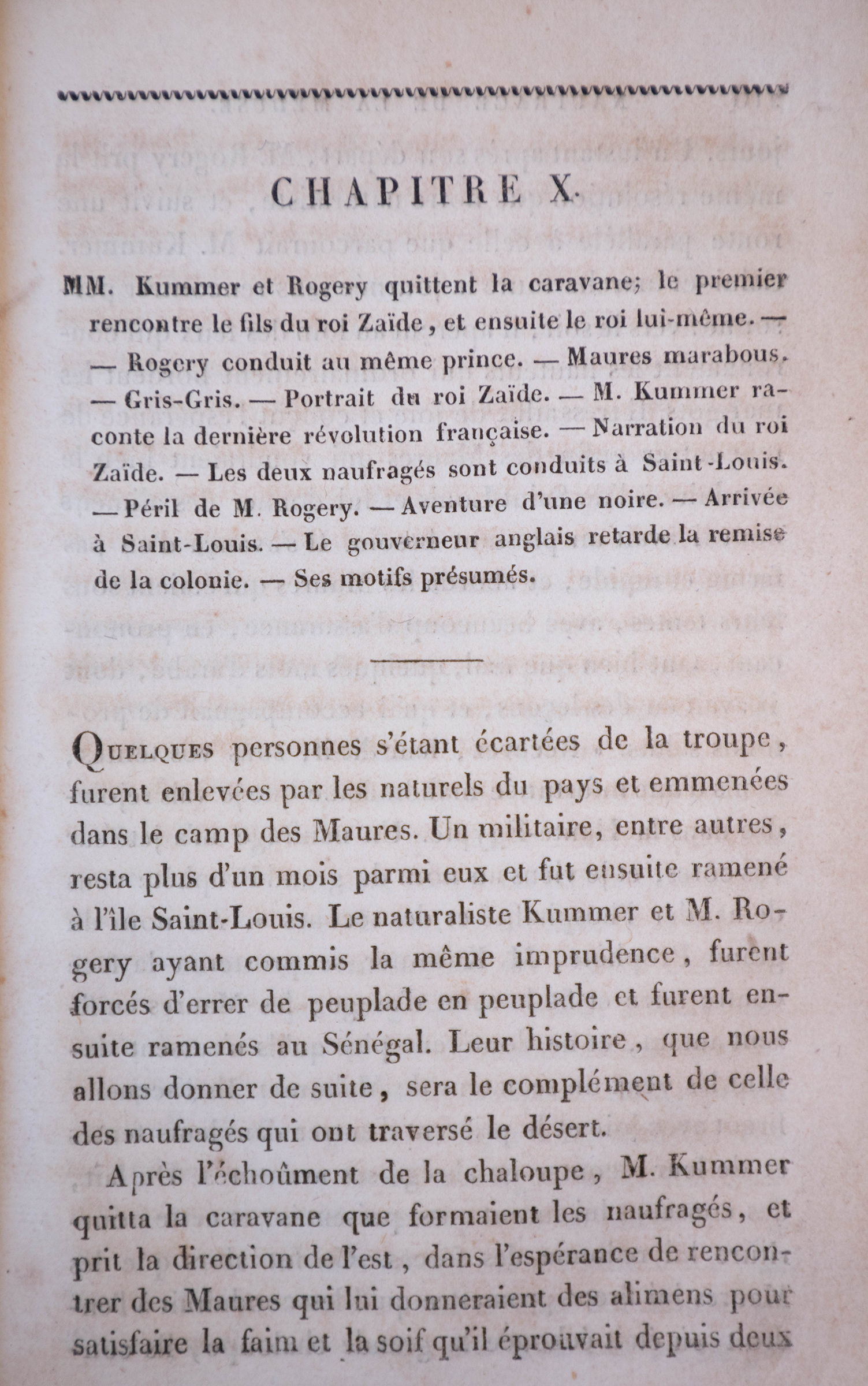 CHAPITRE X.

MM. Kummer et Rogery quittent la caravane; le premier rencontre le fils du roi Zaïde, et ensuite le roi lui-même. — — Rogery conduit au même prince. — Maures marabous. — Gris-Gris. — Portrait du roi Zaïde. — M. Kummer raconte la dernière révolution française. — Narration du roi Zaïde. — Les deux naufragés sont conduits à Saint-Louis. — Péril de M. Rogery. — Aventure d'une noire. — Arrivée à Saint-Louis. — Le gouverneur anglais retarde la remise de la colonie. — Ses motifs présumés.

Quelques personnes s'étant écartées de la troupe, furent enlevées par les naturels du pays et emmenées dans le camp des Maures. Un militaire, entre autres, resta plus d'un mois parmi eux et fut ensuite ramené à l'île Saint-Louis. Le naturaliste Kummer et M. Rogery ayant commis la même imprudence, furent forcés d'errer de peuplade en peuplade et furent ensuite ramenés au Sénégal. Leur histoire, que nous allons donner de suite, sera le complément de celle des naufragés qui ont traversé le désert.

Après l'échoûment de la chaloupe, M. Kummer quitta la caravane que formaient les naufragés, et prit la direction de l'est, dans l'espérance de rencontrer des Maures qui lui donneraient des alimens pour satisfaire la faim et la soif qu'il éprouvait depuis deux